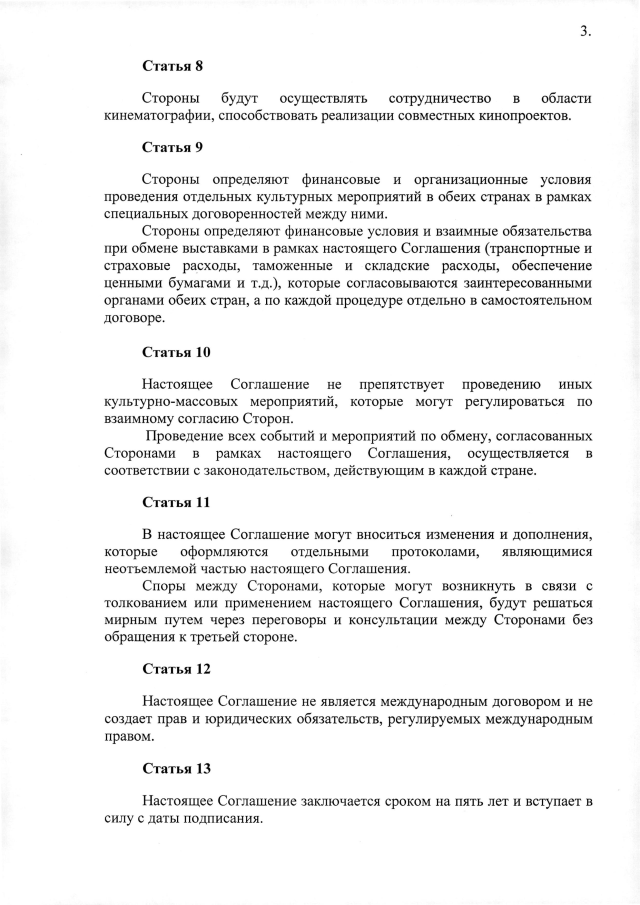 3.

Статья 8

Стороны будут осуществлять сотрудничество в области кинематографии, способствовать реализации совместных кинопроектов.

Статья 9

Стороны определяют финансовые и организационные условия проведения отдельных культурных мероприятий в обеих странах в рамках специальных договоренностей между ними.

Стороны определяют финансовые условия и взаимные обязательства при обмене выставками в рамках настоящего Соглашения (транспортные и страховые расходы, таможенные и складские расходы, обеспечение ценными бумагами и т.д.), которые согласовываются заинтересованными органами обеих стран, а по каждой процедуре отдельно в самостоятельном договоре.

Статья 10

Настоящее Соглашение не препятствует проведению иных культурно-массовых мероприятий, которые могут регулироваться по взаимному согласию Сторон.

Проведение всех событий и мероприятий по обмену, согласованных Сторонами в рамках настоящего Соглашения, осуществляется в соответствии с законодательством, действующим в каждой стране.

Статья 11

В настоящее Соглашение могут вноситься изменения и дополнения, которые оформляются отдельными протоколами, являющимися неотъемлемой частью настоящего Соглашения.

Споры между Сторонами, которые могут возникнуть в связи с толкованием или применением настоящего Соглашения, будут решаться мирным путем через переговоры и консультации между Сторонами без обращения к третьей стороне.

Статья 12

Настоящее Соглашение не является международным договором и не создает прав и юридических обязательств, регулируемых международным правом.

Статья 13

Настоящее Соглашение заключается сроком на пять лет и вступает в силу с даты подписания.